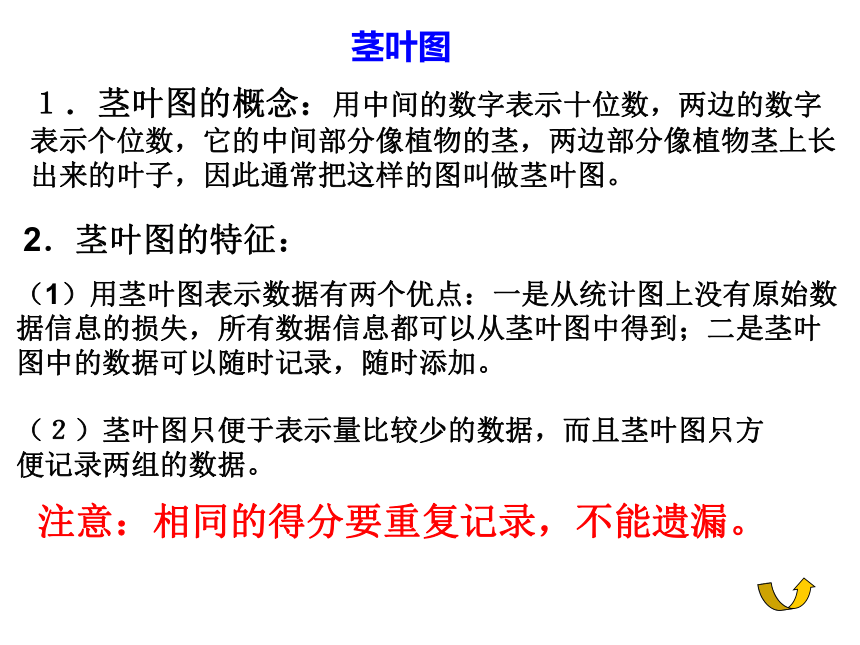 茎叶图

１．茎叶图的概念：用中间的数字表示十位数，两边的数字表示个位数，它的中间部分像植物的茎，两边部分像植物茎上长出来的叶子，因此通常把这样的图叫做茎叶图。

2．茎叶图的特征：

（1）用茎叶图表示数据有两个优点：一是从统计图上没有原始数据信息的损失，所有数据信息都可以从茎叶图中得到；二是茎叶图中的数据可以随时记录，随时添加。

（２）茎叶图只便于表示量比较少的数据，而且茎叶图只方便记录两组的数据。

注意：相同的得分要重复记录，不能遗漏。